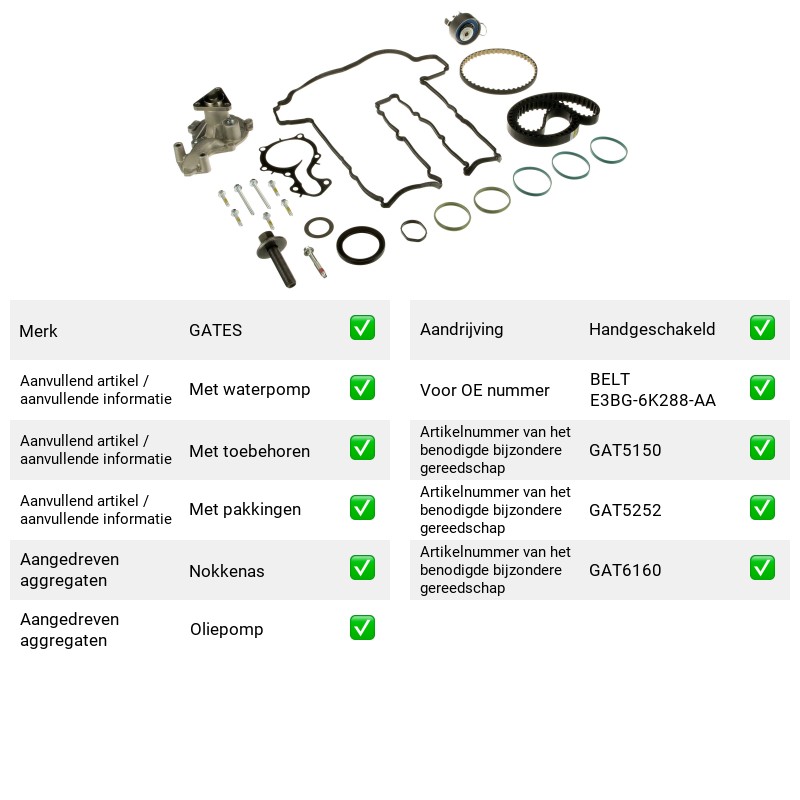 Merk GATES ☑

Aanvullend artikel / aanvullende informatie Met waterpomp ☑

Aanvullend artikel / aanvullende informatie Met toebehoren ☑

Aanvullend artikel / aanvullende informatie Met pakkingen ☑

Aangedreven aggregaten Nokkenas ☑

Aangedreven aggregaten Oliepomp ☑

Aandrijving Handgeschakeld ☑

Voor OE nummer BELT E3BG-6K288-AA ☑

Artikelnummer van het benodigde bijzondere gereedschap GAT5150 ☑

Artikelnummer van het benodigde bijzondere gereedschap GAT5252 ☑

Artikelnummer van het benodigde bijzondere gereedschap GAT6160 ☑